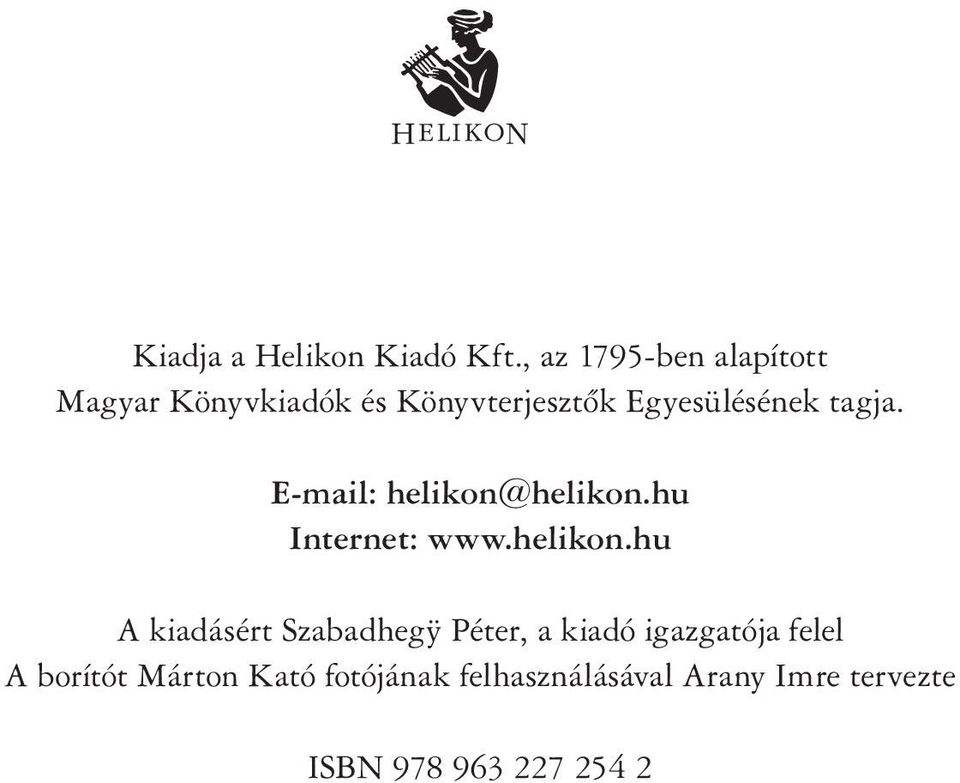 HELIKON

Kiadja a Helikon Kiadó Kft., az 1795-ben alapított Magyar Könyvkiadók és Könyvterjesztők Egyesülésének tagja.

E-mail: helikon@helikon.hu
Internet: www.helikon.hu

A kiadásért Szabadhegÿ Péter, a kiadó igazgatója felel
A borítót Márton Kató fotójának felhasználásával Arany Imre tervezte

ISBN 978 963 227 254 2